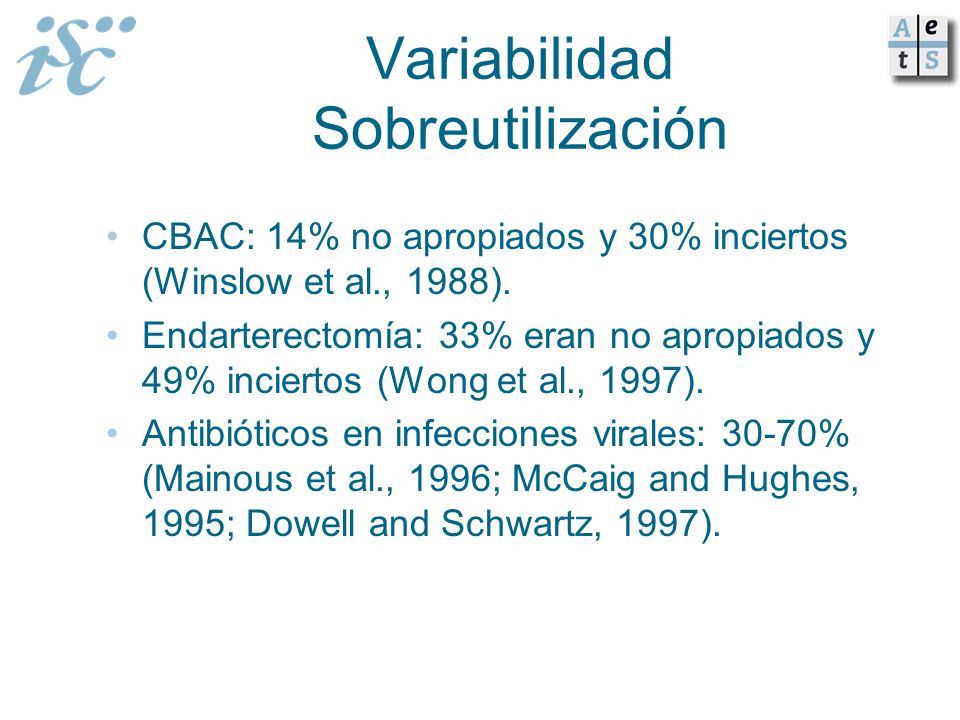 isc

A e
t S

Variabilidad
Sobreutilización

• CBAC: 14% no apropiados y 30% inciertos (Winslow et al., 1988).
• Endarterectomía: 33% eran no apropiados y 49% inciertos (Wong et al., 1997).
• Antibióticos en infecciones virales: 30-70% (Mainous et al., 1996; McCaig and Hughes, 1995; Dowell and Schwartz, 1997).